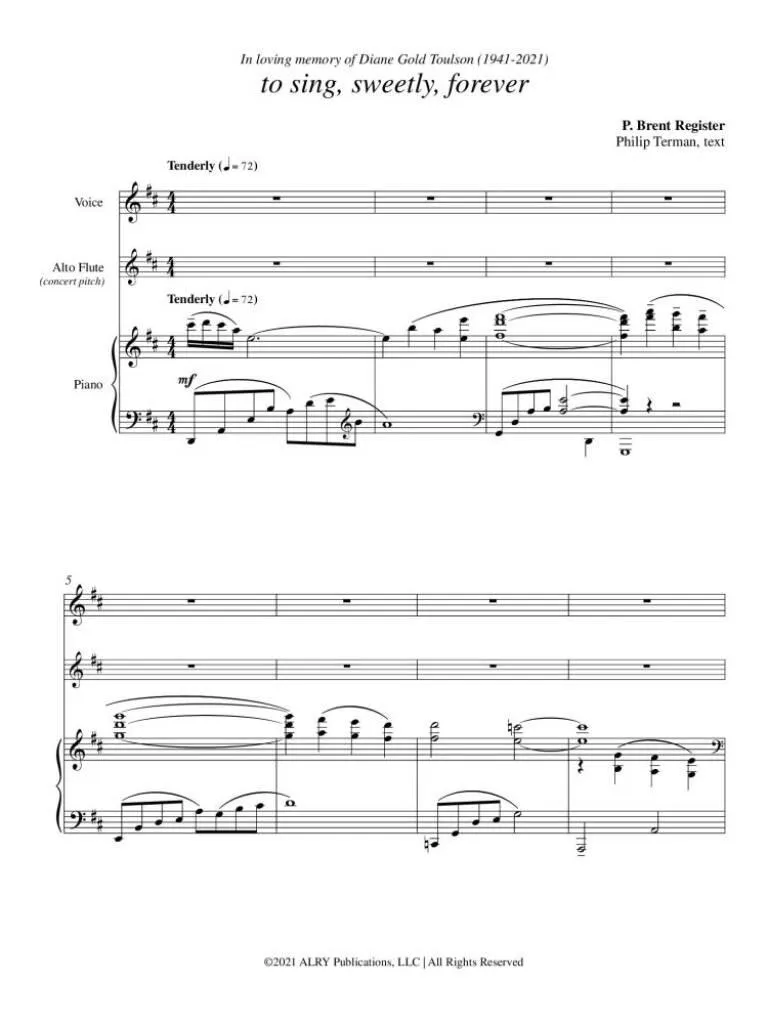 In loving memory of Diane Gold Toulson (1941-2021)
to sing, sweetly, forever

P. Brent Register
Philip Terman, text

Tenderly (♩= 72)

Voice

Alto Flute
(concert pitch)

Tenderly (♩= 72)

Piano

mf

5

©2021 ALRY Publications, LLC | All Rights Reserved